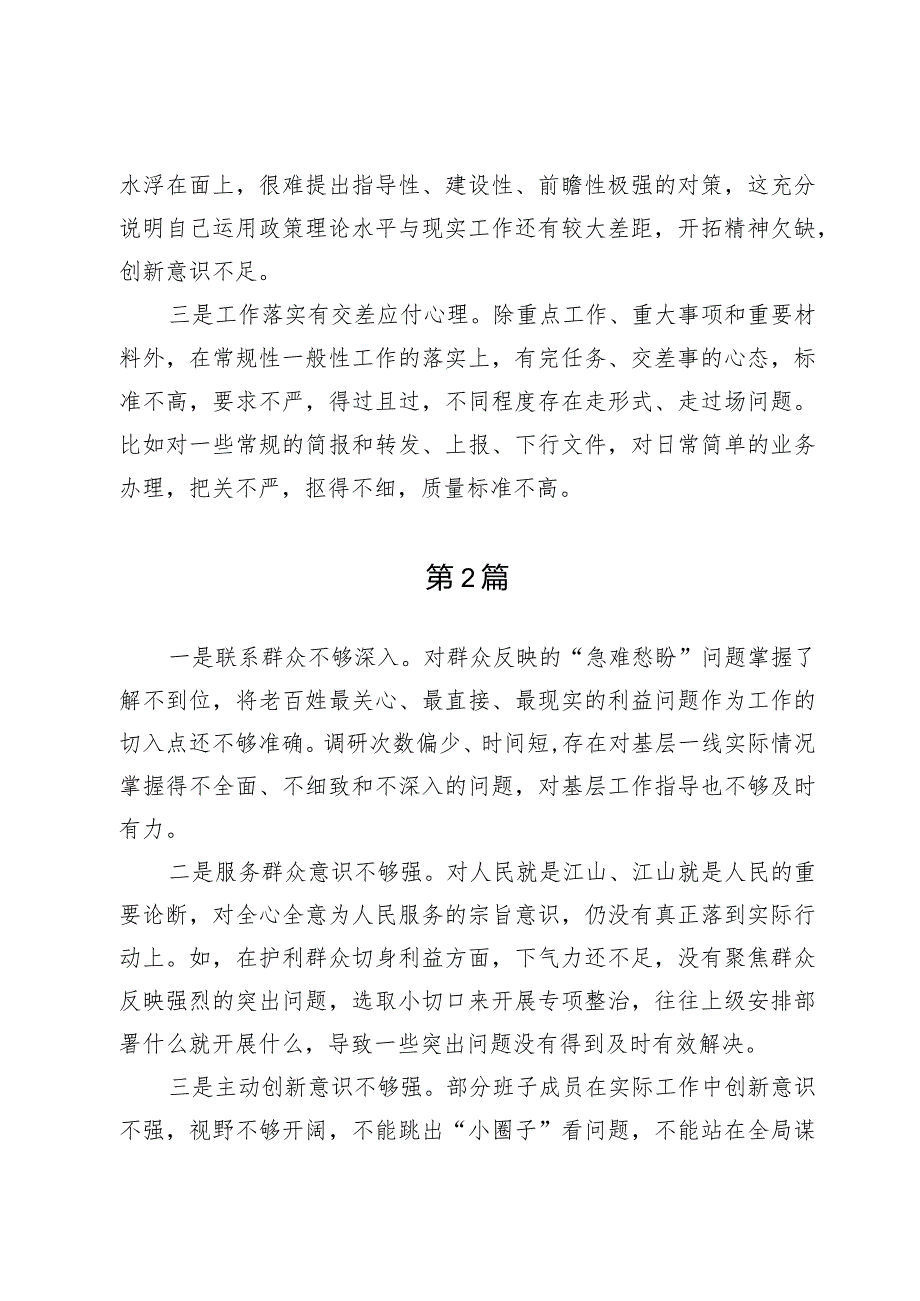 水浮在面上，很难提出指导性、建设性、前瞻性极强的对策，这充分说明自己运用政策理论水平与现实工作还有较大差距，开拓精神欠缺，创新意识不足。

三是工作落实有交差应付心理。除重点工作、重大事项和重要材料外，在常规性一般性工作的落实上，有完任务、交差事的心态，标准不高，要求不严，得过且过，不同程度存在走形式、走过场问题。比如对一些常规的简报和转发、上报、下行文件，对日常简单的业务办理，把关不严，抠得不细，质量标准不高。

第2篇

一是联系群众不够深入。对群众反映的“急难愁盼”问题掌握了解不到位，将老百姓最关心、最直接、最现实的利益问题作为工作的切入点还不够准确。调研次数偏少、时间短，存在对基层一线实际情况掌握得不全面、不细致和不深入的问题，对基层工作指导也不够及时有力。

二是服务群众意识不够强。对人民就是江山、江山就是人民的重要论断，对全心全意为人民服务的宗旨意识，仍没有真正落到实际行动上。如，在护利群众切身利益方面，下气力还不足，没有聚焦群众反映强烈的突出问题，选取小切口来开展专项整治，往往上级安排部署什么就开展什么，导致一些突出问题没有得到及时有效解决。

三是主动创新意识不够强。部分班子成员在实际工作中创新意识不强，视野不够开阔，不能跳出“小圈子”看问题，不能站在全局谋